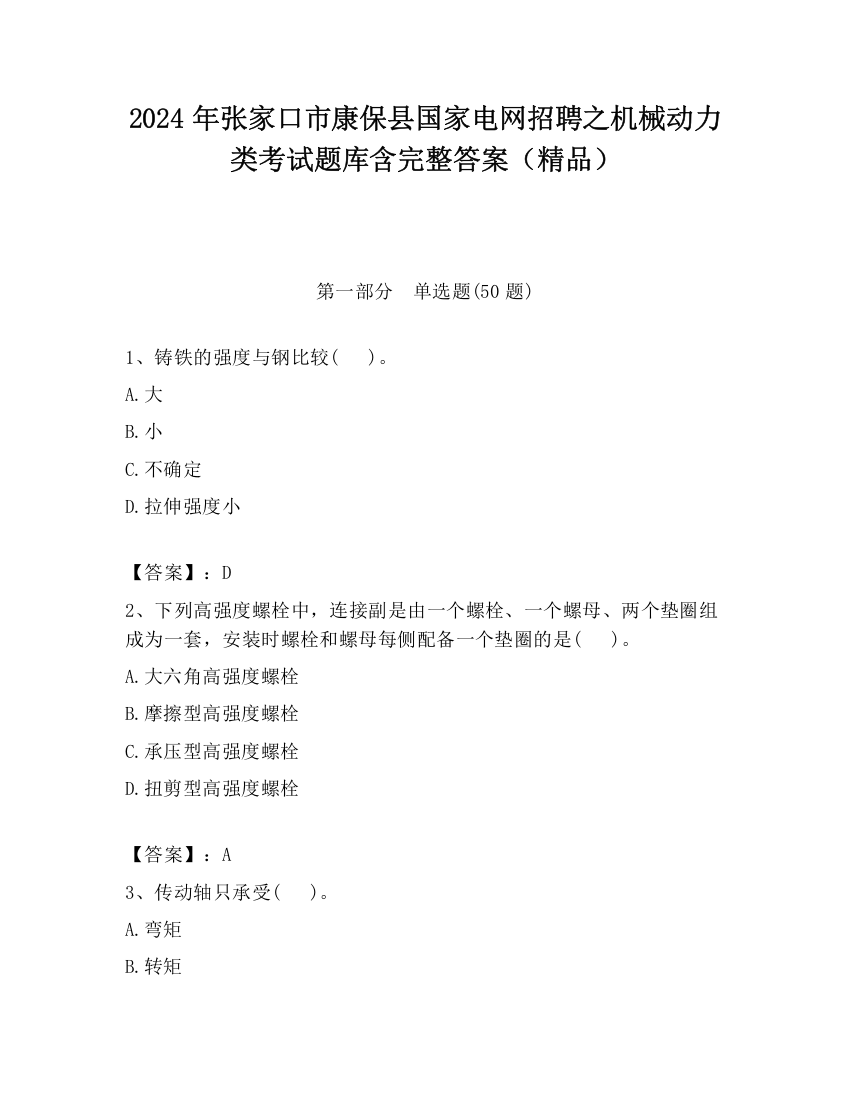 2024 年张家口市康保县国家电网招聘之机械动力类考试题库含完整答案（精品）

第一部分　单选题(50 题)

1、铸铁的强度与钢比较(　　)。

A.大

B.小

C.不确定

D.拉伸强度小

【答案】：D

2、下列高强度螺栓中，连接副是由一个螺栓、一个螺母、两个垫圈组成为一套，安装时螺栓和螺母每侧配备一个垫圈的是(　　)。

A.大六角高强度螺栓

B.摩擦型高强度螺栓

C.承压型高强度螺栓

D.扭剪型高强度螺栓

【答案】：A

3、传动轴只承受(　　)。

A.弯矩

B.转矩